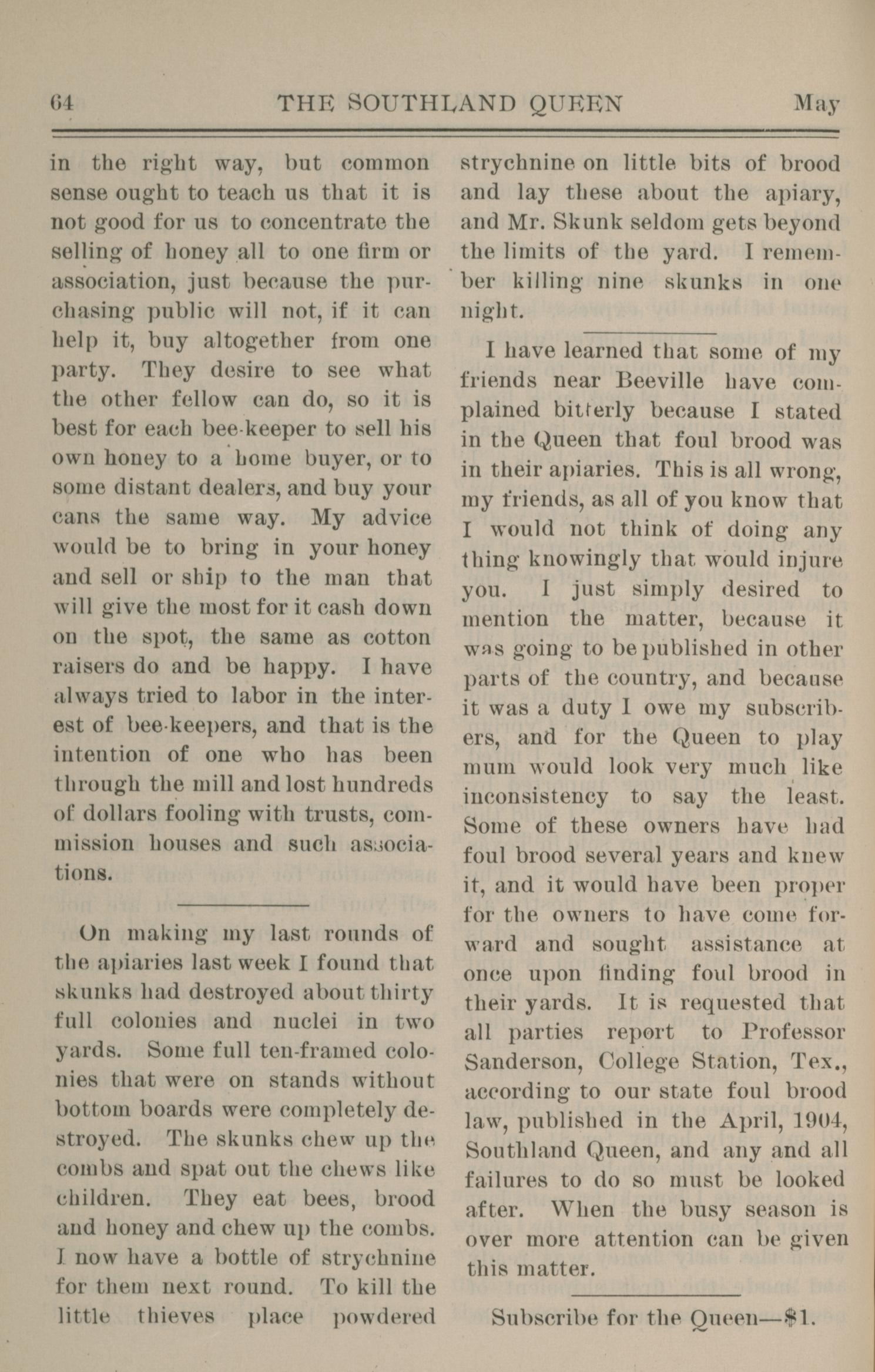 64 THE SOUTHLAND QUEEN May

in the right way, but common sense ought to teach us that it is not good for us to concentrate the selling of honey all to one firm or association, just because the purchasing public will not, if it can help it, buy altogether from one party. They desire to see what the other fellow can do, so it is best for each bee-keeper to sell his own honey to a home buyer, or to some distant dealers, and buy your cans the same way. My advice would be to bring in your honey and sell or ship to the man that will give the most for it cash down on the spot, the same as cotton raisers do and be happy. I have always tried to labor in the interest of bee-keepers, and that is the intention of one who has been through the mill and lost hundreds of dollars fooling with trusts, commission houses and such associations.

On making my last rounds of the apiaries last week I found that skunks had destroyed about thirty full colonies and nuclei in two yards. Some full ten-framed colonies that were on stands without bottom boards were completely destroyed. The skunks chew up the combs and spat out the chews like children. They eat bees, brood and honey and chew up the combs. I now have a bottle of strychnine for them next round. To kill the little thieves place powdered strychnine on little bits of brood and lay these about the apiary, and Mr. Skunk seldom gets beyond the limits of the yard. I remember killing nine skunks in one night.

I have learned that some of my friends near Beeville have complained bitterly because I stated in the Queen that foul brood was in their apiaries. This is all wrong, my friends, as all of you know that I would not think of doing any thing knowingly that would injure you. I just simply desired to mention the matter, because it was going to be published in other parts of the country, and because it was a duty I owe my subscribers, and for the Queen to play mum would look very much like inconsistency to say the least. Some of these owners have had foul brood several years and knew it, and it would have been proper for the owners to have come forward and sought assistance at once upon finding foul brood in their yards. It is requested that all parties report to Professor Sanderson, College Station, Tex., according to our state foul brood law, published in the April, 1904, Southland Queen, and any and all failures to do so must be looked after. When the busy season is over more attention can be given this matter.

Subscribe for the Queen—$1.